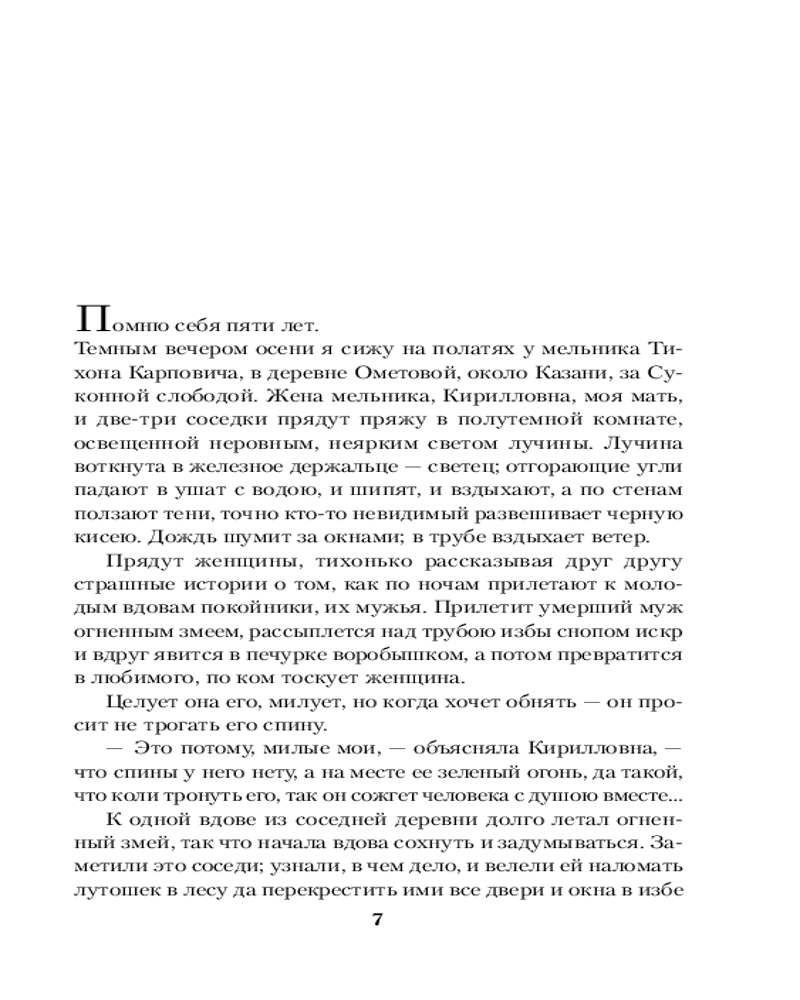 Помню себя пяти лет.

Темным вечером осени я сижу на полатях у мельника Тихона Карповича, в деревне Ометовой, около Казани, за Суконной слободой. Жена мельника, Кирилловна, моя мать, и две-три соседки прядут пряжу в полутемной комнате, освещенной неровным, неярким светом лучины. Лучина воткнута в железное держальце — светец; отгорающие угли падают в ушат с водою, и шипят, и вздыхают, а по стенам ползают тени, точно кто-то невидимый развешивает черную кисею. Дождь шумит за окнами; в трубе вздыхает ветер.

Прядут женщины, тихонько рассказывая друг другу страшные истории о том, как по ночам прилетают к молодым вдовам покойники, их мужья. Прилетит умерший муж огненным змеем, рассыплется над трубою избы снопом искр и вдруг явится в печурке воробышком, а потом превратится в любимого, по ком тоскует женщина.

Целует она его, милует, но когда хочет обнять — он просит не трогать его спину.

— Это потому, милые мои, — объясняла Кирилловна, — что спины у него нету, а на месте ее зеленый огонь, да такой, что коли тронуть его, так он сожгет человека с душою вместе...

К одной вдове из соседней деревни долго летал огненный змей, так что начала вдова сохнуть и задумываться. Заметили это соседи; узнали, в чем дело, и велели ей наломать лутошек в лесу да перекрестить ими все двери и окна в избе

7